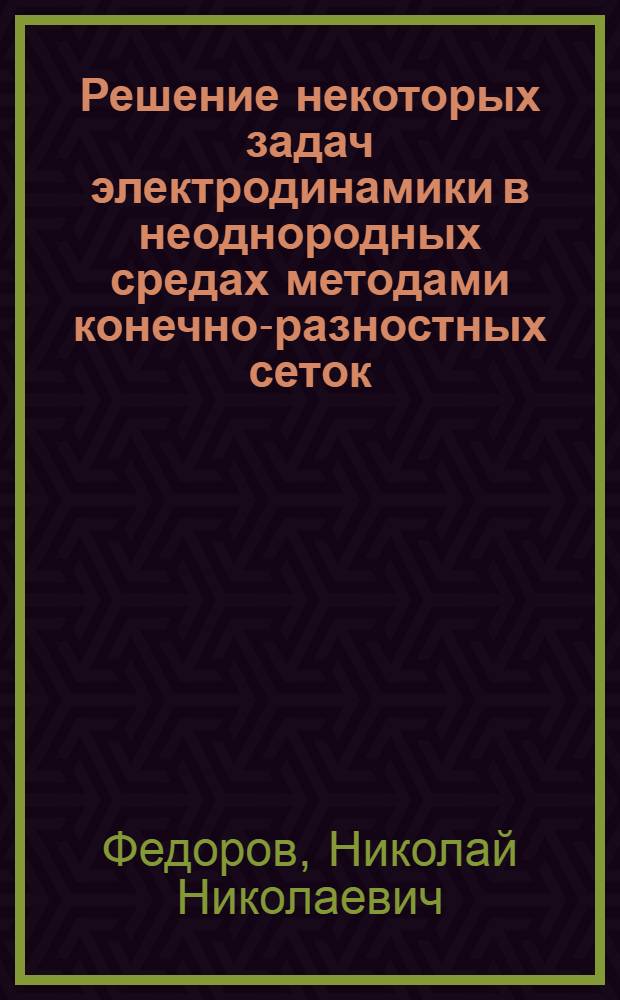 Решение некоторых задач электродинамики в неоднородных средах методами конечно-разностных сеток

Федоров, Николай Николаевич